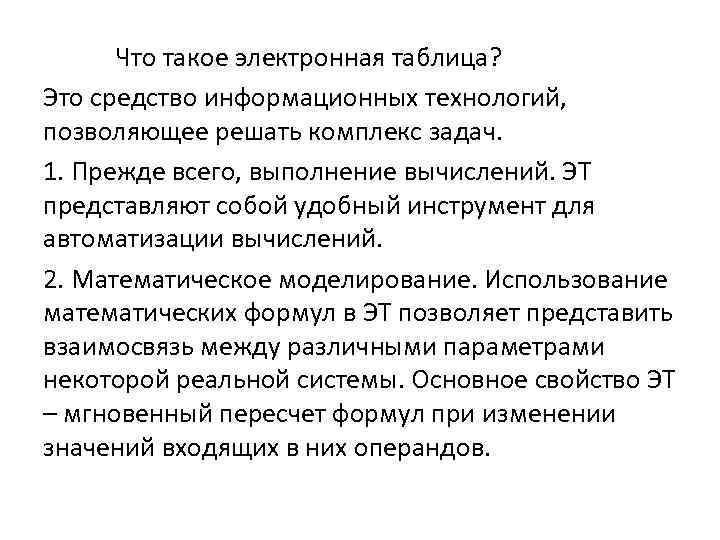 Что такое электронная таблица?

Это средство информационных технологий, позволяющее решать комплекс задач.

1. Прежде всего, выполнение вычислений. ЭТ представляют собой удобный инструмент для автоматизации вычислений.

2. Математическое моделирование. Использование математических формул в ЭТ позволяет представить взаимосвязь между различными параметрами некоторой реальной системы. Основное свойство ЭТ – мгновенный пересчет формул при изменении значений входящих в них операндов.